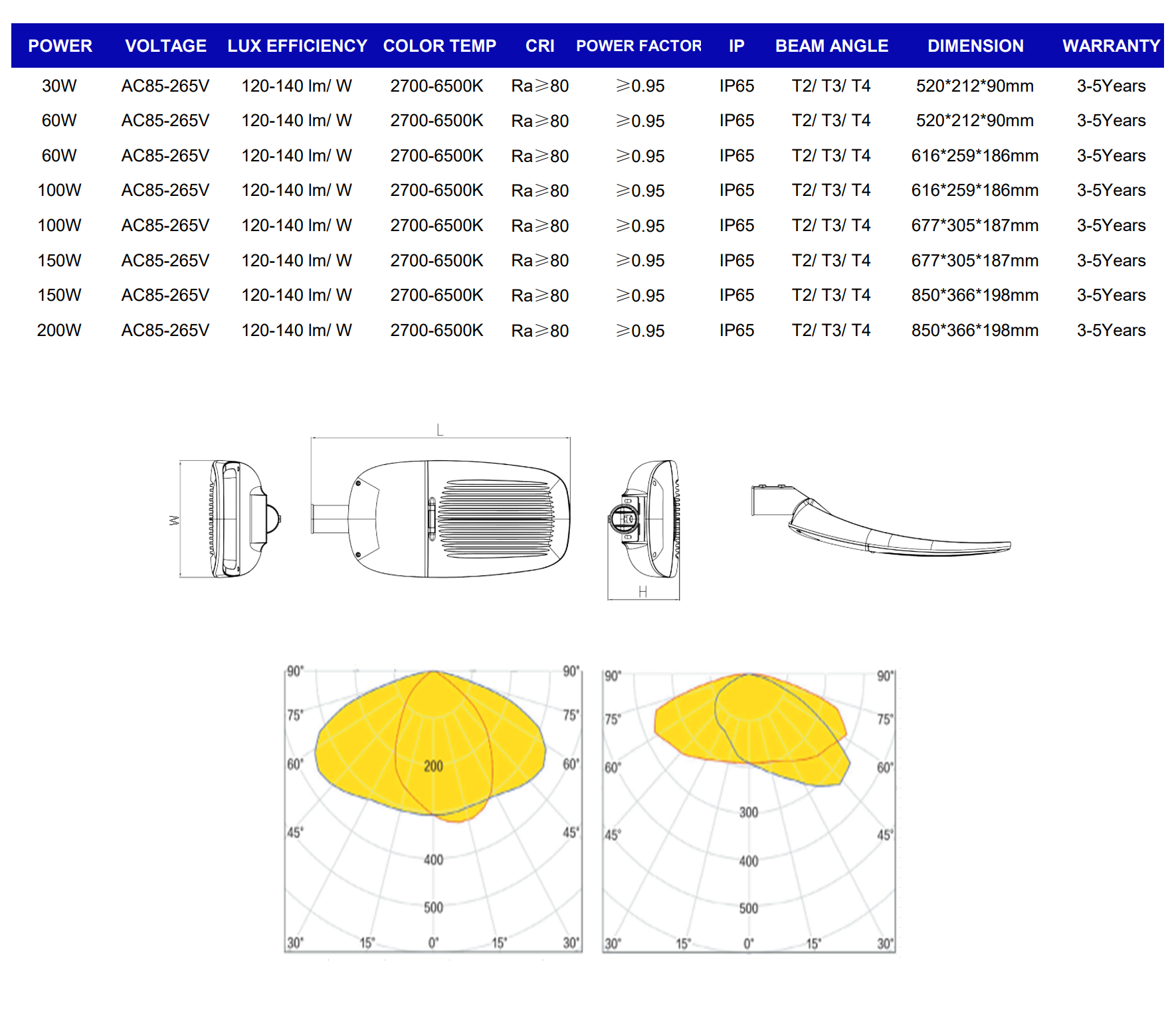 | POWER | VOLTAGE | LUX EFFICIENCY | COLOR TEMP | CRI | POWER FACTOR | IP | BEAM ANGLE | DIMENSION | WARRANTY |
|---|---|---|---|---|---|---|---|---|---|
| 30W | AC85-265V | 120-140 lm/ W | 2700-6500K | Ra≥80 | ≥0.95 | IP65 | T2/ T3/ T4 | 520*212*90mm | 3-5Years |
| 60W | AC85-265V | 120-140 lm/ W | 2700-6500K | Ra≥80 | ≥0.95 | IP65 | T2/ T3/ T4 | 520*212*90mm | 3-5Years |
| 60W | AC85-265V | 120-140 lm/ W | 2700-6500K | Ra≥80 | ≥0.95 | IP65 | T2/ T3/ T4 | 616*259*186mm | 3-5Years |
| 100W | AC85-265V | 120-140 lm/ W | 2700-6500K | Ra≥80 | ≥0.95 | IP65 | T2/ T3/ T4 | 616*259*186mm | 3-5Years |
| 100W | AC85-265V | 120-140 lm/ W | 2700-6500K | Ra≥80 | ≥0.95 | IP65 | T2/ T3/ T4 | 677*305*187mm | 3-5Years |
| 150W | AC85-265V | 120-140 lm/ W | 2700-6500K | Ra≥80 | ≥0.95 | IP65 | T2/ T3/ T4 | 677*305*187mm | 3-5Years |
| 150W | AC85-265V | 120-140 lm/ W | 2700-6500K | Ra≥80 | ≥0.95 | IP65 | T2/ T3/ T4 | 850*366*198mm | 3-5Years |
| 200W | AC85-265V | 120-140 lm/ W | 2700-6500K | Ra≥80 | ≥0.95 | IP65 | T2/ T3/ T4 | 850*366*198mm | 3-5Years |

W
L
H

90° 90° 75° 75° 60° 60° 200 45° 45° 400 500 30° 15° 0° 15° 30°

90° 90° 75° 75° 60° 60° 300 45° 45° 400 500 30° 15° 0° 15° 30°